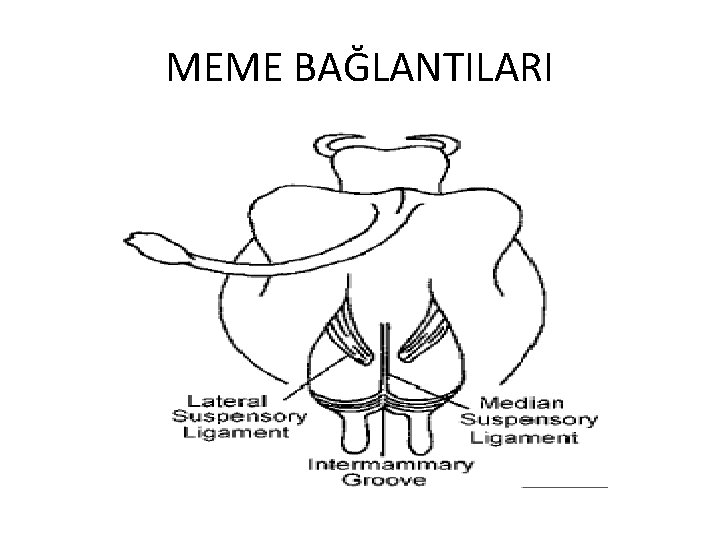 MEME BAĞLANTILARI

Lateral
Suspensory
Ligament

Median
Suspensory
Ligament

Intermammary
Groove